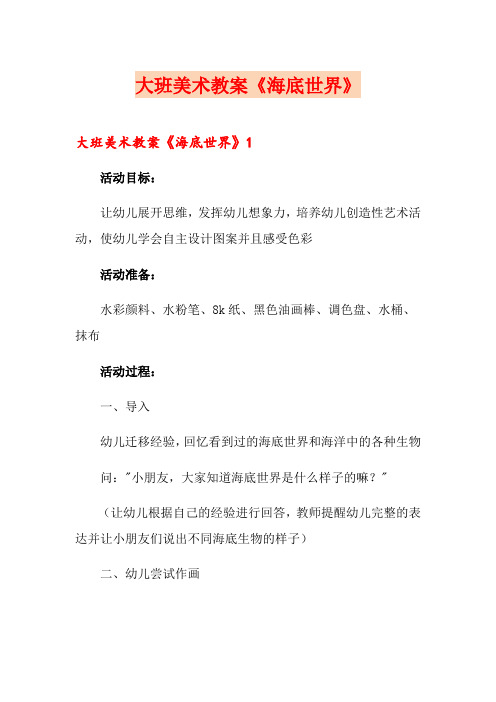 大班美术教案《海底世界》

大班美术教案《海底世界》1

活动目标：

让幼儿展开思维，发挥幼儿想象力，培养幼儿创造性艺术活动，使幼儿学会自主设计图案并且感受色彩

活动准备：

水彩颜料、水粉笔、8k纸、黑色油画棒、调色盘、水桶、抹布

活动过程：

一、导入

幼儿迁移经验，回忆看到过的海底世界和海洋中的各种生物

问："小朋友，大家知道海底世界是什么样子的嘛？"

（让幼儿根据自己的经验进行回答，教师提醒幼儿完整的表达并让小朋友们说出不同海底生物的样子）

二、幼儿尝试作画